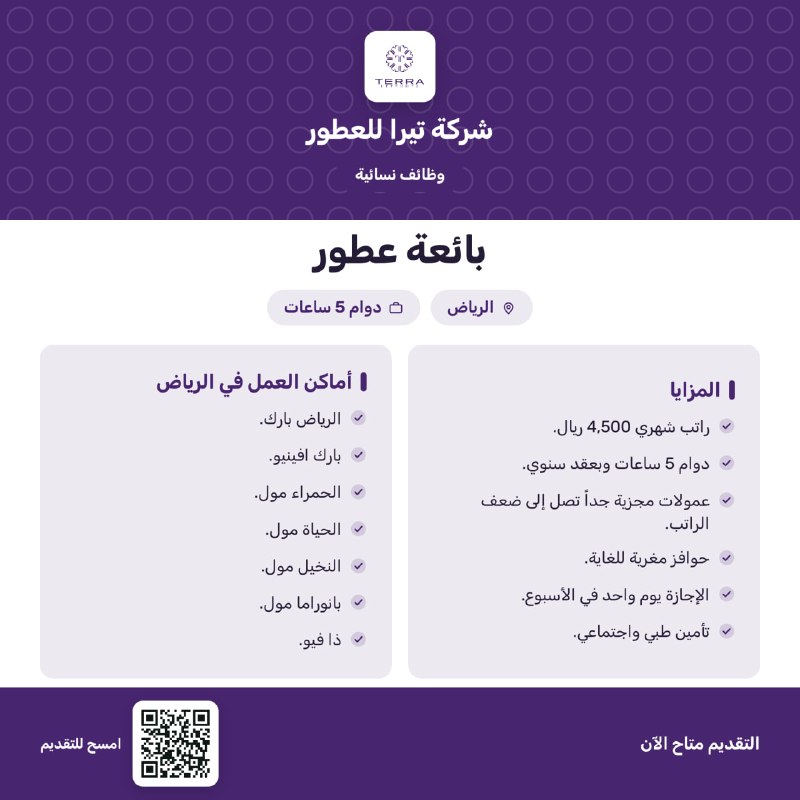 TERRA

شركة تيرا للعطور

وظائف نسائية

بائعة عطور

الرياض

دوام 5 ساعات

المزايا

راتب شهري 4,500 ريال.

دوام 5 ساعات وبعقد سنوي.

عمولات مجزية جداً تصل إلى ضعف الراتب.

حوافز مغرية للغاية.

الإجازة يوم واحد في الأسبوع.

تأمين طبي واجتماعي.

أماكن العمل في الرياض

الرياض بارك.

بارك افينيو.

الحمراء مول.

الحياة مول.

النخيل مول.

بانوراما مول.

ذا فيو.

التقديم متاح الآن

امسح للتقديم